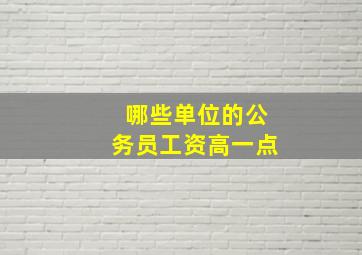 哪些单位的公务员工资高一点